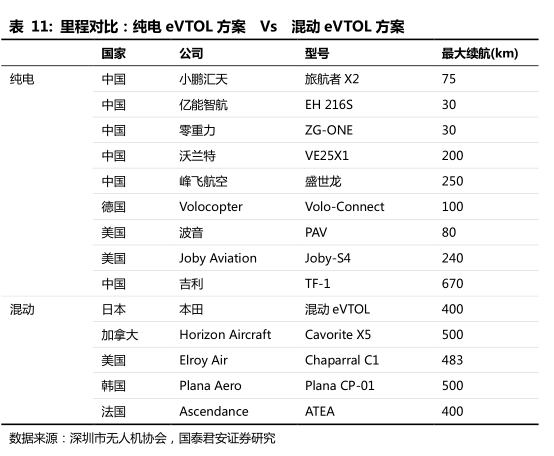 表 11: 里程对比：纯电 eVTOL 方案 Vs 混动 eVTOL 方案

| | 国家 | 公司 | 型号 | 最大续航(km) |
|---|---|---|---|---|
| 纯电 | 中国 | 小鹏汇天 | 旅航者 X2 | 75 |
| | 中国 | 亿能智航 | EH 216S | 30 |
| | 中国 | 零重力 | ZG-ONE | 30 |
| | 中国 | 沃兰特 | VE25X1 | 200 |
| | 中国 | 峰飞航空 | 盛世龙 | 250 |
| | 德国 | Volocopter | Volo-Connect | 100 |
| | 美国 | 波音 | PAV | 80 |
| | 美国 | Joby Aviation | Joby-S4 | 240 |
| | 中国 | 吉利 | TF-1 | 670 |
| 混动 | 日本 | 本田 | 混动 eVTOL | 400 |
| | 加拿大 | Horizon Aircraft | Cavorite X5 | 500 |
| | 美国 | Elroy Air | Chaparral C1 | 483 |
| | 韩国 | Plana Aero | Plana CP-01 | 500 |
| | 法国 | Ascendance | ATEA | 400 |

数据来源：深圳市无人机协会，国泰君安证券研究